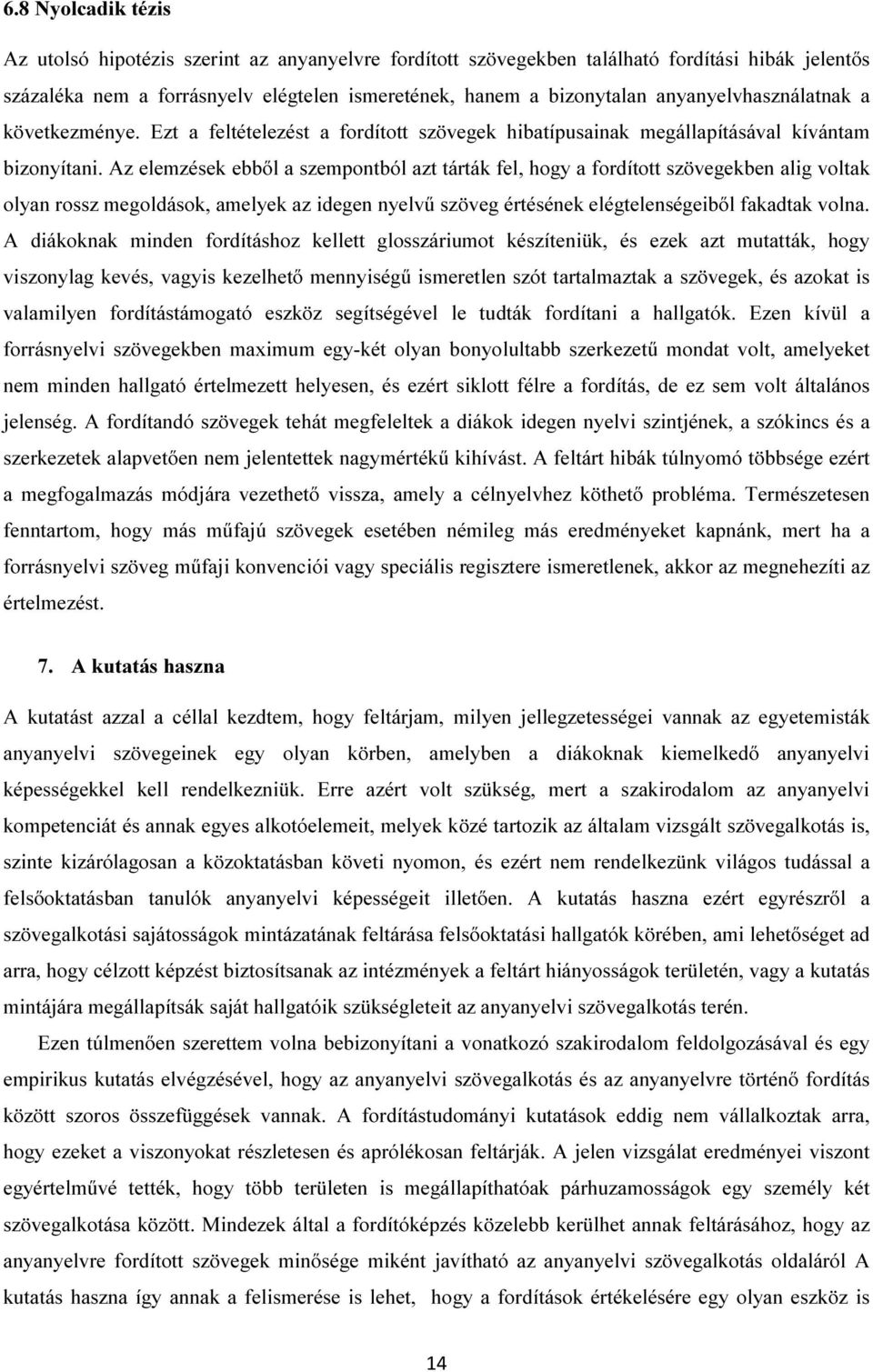 6.8 Nyolcadik tézis

Az utolsó hipotézis szerint az anyanyelvre fordított szövegekben található fordítási hibák jelentős százaléka nem a forrásnyelv elégtelen ismeretének, hanem a bizonytalan anyanyelvhasználatnak a következménye. Ezt a feltételezést a fordított szövegek hibatípusainak megállapításával kívántam bizonyítani. Az elemzések ebből a szempontból azt tárták fel, hogy a fordított szövegekben alig voltak olyan rossz megoldások, amelyek az idegen nyelvű szöveg értésének elégtelenségeiből fakadtak volna. A diákoknak minden fordításhoz kellett glosszáriumot készíteniük, és ezek azt mutatták, hogy viszonylag kevés, vagyis kezelhető mennyiségű ismeretlen szót tartalmaztak a szövegek, és azokat is valamilyen fordítástámogató eszköz segítségével le tudták fordítani a hallgatók. Ezen kívül a forrásnyelvi szövegekben maximum egy-két olyan bonyolultabb szerkezetű mondat volt, amelyeket nem minden hallgató értelmezett helyesen, és ezért siklott félre a fordítás, de ez sem volt általános jelenség. A fordítandó szövegek tehát megfeleltek a diákok idegen nyelvi szintjének, a szókincs és a szerkezetek alapvetően nem jelentettek nagymértékű kihívást. A feltárt hibák túlnyomó többsége ezért a megfogalmazás módjára vezethető vissza, amely a célnyelvhez köthető probléma. Természetesen fenntartom, hogy más műfajú szövegek esetében némileg más eredményeket kapnánk, mert ha a forrásnyelvi szöveg műfaji konvenciói vagy speciális regisztere ismeretlenek, akkor az megnehezíti az értelmezést.

7. A kutatás haszna

A kutatást azzal a céllal kezdtem, hogy feltárjam, milyen jellegzetességei vannak az egyetemisták anyanyelvi szövegeinek egy olyan körben, amelyben a diákoknak kiemelkedő anyanyelvi képességekkel kell rendelkezniük. Erre azért volt szükség, mert a szakirodalom az anyanyelvi kompetenciát és annak egyes alkotóelemeit, melyek közé tartozik az általam vizsgált szövegalkotás is, szinte kizárólagosan a közoktatásban követi nyomon, és ezért nem rendelkezünk világos tudással a felsőoktatásban tanulók anyanyelvi képességeit illetően. A kutatás haszna ezért egyrészről a szövegalkotási sajátosságok mintázatának feltárása felsőoktatási hallgatók körében, ami lehetőséget ad arra, hogy célzott képzést biztosítsanak az intézmények a feltárt hiányosságok területén, vagy a kutatás mintájára megállapítsák saját hallgatóik szükségleteit az anyanyelvi szövegalkotás terén.

Ezen túlmenően szerettem volna bebizonyítani a vonatkozó szakirodalom feldolgozásával és egy empirikus kutatás elvégzésével, hogy az anyanyelvi szövegalkotás és az anyanyelvre történő fordítás között szoros összefüggések vannak. A fordítástudományi kutatások eddig nem vállalkoztak arra, hogy ezeket a viszonyokat részletesen és aprólékosan feltárják. A jelen vizsgálat eredményei viszont egyértelművé tették, hogy több területen is megállapíthatóak párhuzamosságok egy személy két szövegalkotása között. Mindezek által a fordítóképzés közelebb kerülhet annak feltárásához, hogy az anyanyelvre fordított szövegek minősége miként javítható az anyanyelvi szövegalkotás oldaláról A kutatás haszna így annak a felismerése is lehet, hogy a fordítások értékelésére egy olyan eszköz is

14